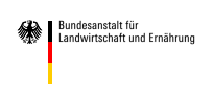 Bundesanstalt für
Landwirtschaft und Ernährung